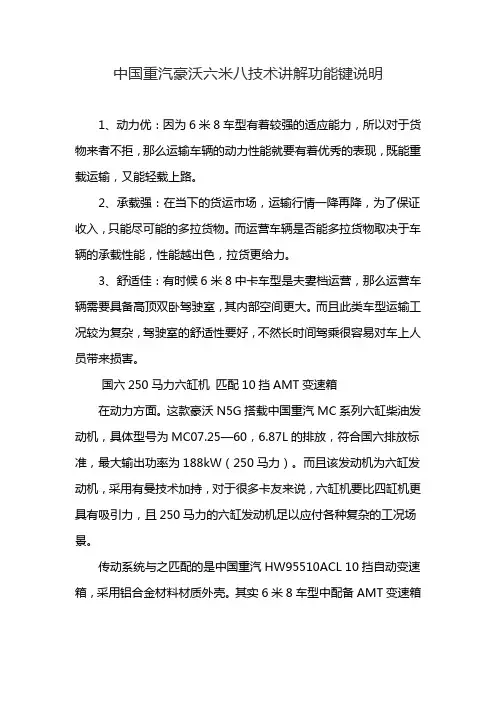 中国重汽豪沃六米八技术讲解功能键说明

1、动力优：因为 6 米 8 车型有着较强的适应能力，所以对于货物来者不拒，那么运输车辆的动力性能就要有着优秀的表现，既能重载运输，又能轻载上路。

2、承载强：在当下的货运市场，运输行情一降再降，为了保证收入，只能尽可能的多拉货物。而运营车辆是否能多拉货物取决于车辆的承载性能，性能越出色，拉货更给力。

3、舒适佳：有时候 6 米 8 中卡车型是夫妻档运营，那么运营车辆需要具备高顶双卧驾驶室，其内部空间更大。而且此类车型运输工况较为复杂，驾驶室的舒适性要好，不然长时间驾乘很容易对车上人员带来损害。

国六 250 马力六缸机 匹配 10 挡 AMT 变速箱

在动力方面。这款豪沃 N5G 搭载中国重汽 MC 系列六缸柴油发动机，具体型号为 MC07.25—60，6.87L 的排放，符合国六排放标准，最大输出功率为 188kW（250 马力）。而且该发动机为六缸发动机，采用有曼技术加持，对于很多卡友来说，六缸机要比四缸机更具有吸引力，且 250 马力的六缸发动机足以应付各种复杂的工况场景。

传动系统与之匹配的是中国重汽 HW95510ACL 10 挡自动变速箱，采用铝合金材料材质外壳。其实 6 米 8 车型中配备 AMT 变速箱